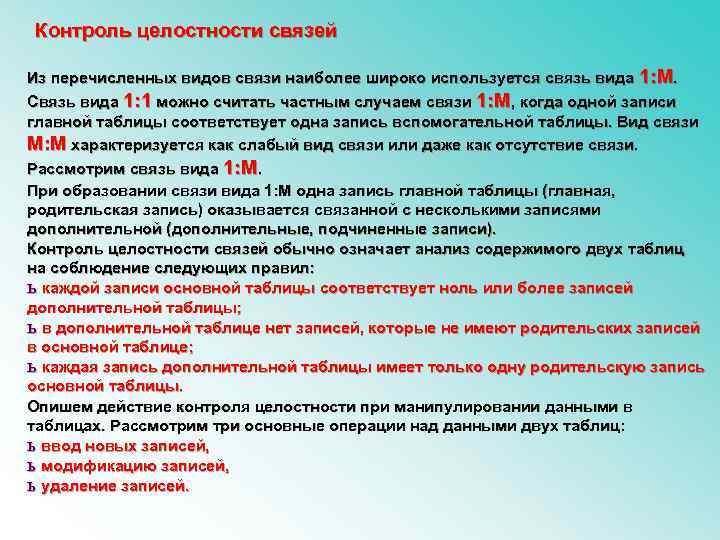 Контроль целостности связей

Из перечисленных видов связи наиболее широко используется связь вида 1:М. Связь вида 1:1 можно считать частным случаем связи 1:М, когда одной записи главной таблицы соответствует одна запись вспомогательной таблицы. Вид связи М:М характеризуется как слабый вид связи или даже как отсутствие связи. Рассмотрим связь вида 1:М.
При образовании связи вида 1:М одна запись главной таблицы (главная, родительская запись) оказывается связанной с несколькими записями дополнительной (дополнительные, подчиненные записи).
Контроль целостности связей обычно означает анализ содержимого двух таблиц на соблюдение следующих правил:
ь каждой записи основной таблицы соответствует ноль или более записей дополнительной таблицы;
ь в дополнительной таблице нет записей, которые не имеют родительских записей в основной таблице;
ь каждая запись дополнительной таблицы имеет только одну родительскую запись основной таблицы.
Опишем действие контроля целостности при манипулировании данными в таблицах. Рассмотрим три основные операции над данными двух таблиц:
ь ввод новых записей,
ь модификацию записей,
ь удаление записей.